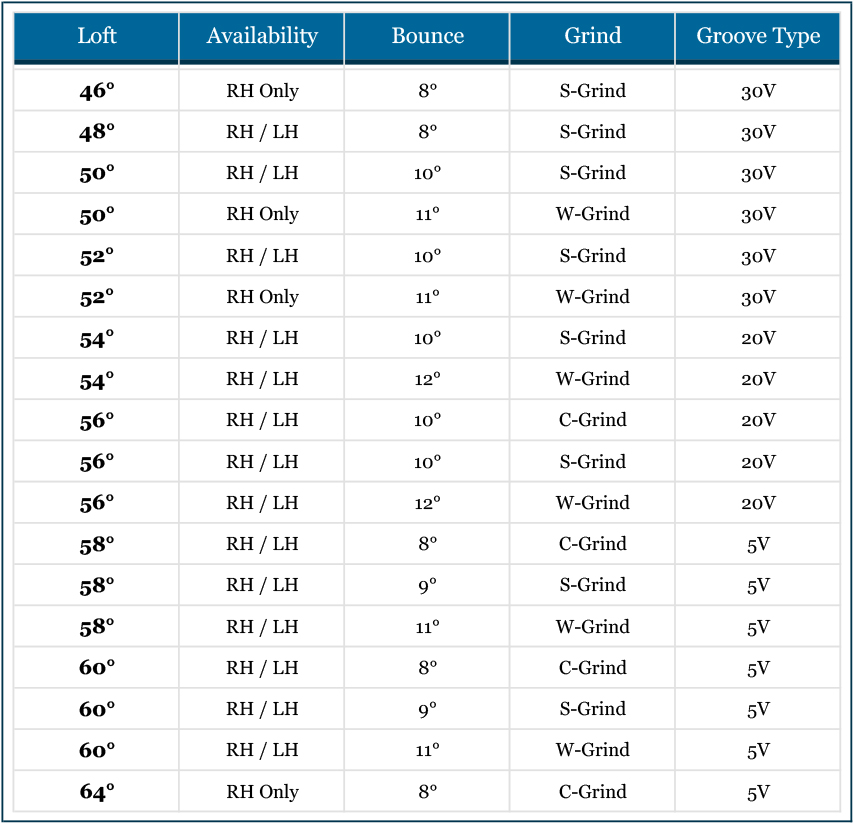 | Loft | Availability | Bounce | Grind | Groove Type |
|---|---|---|---|---|
| 46° | RH Only | 8° | S-Grind | 30V |
| 48° | RH / LH | 8° | S-Grind | 30V |
| 50° | RH / LH | 10° | S-Grind | 30V |
| 50° | RH Only | 11° | W-Grind | 30V |
| 52° | RH / LH | 10° | S-Grind | 30V |
| 52° | RH Only | 11° | W-Grind | 30V |
| 54° | RH / LH | 10° | S-Grind | 20V |
| 54° | RH / LH | 12° | W-Grind | 20V |
| 56° | RH / LH | 10° | C-Grind | 20V |
| 56° | RH / LH | 10° | S-Grind | 20V |
| 56° | RH / LH | 12° | W-Grind | 20V |
| 58° | RH / LH | 8° | C-Grind | 5V |
| 58° | RH / LH | 9° | S-Grind | 5V |
| 58° | RH / LH | 11° | W-Grind | 5V |
| 60° | RH / LH | 8° | C-Grind | 5V |
| 60° | RH / LH | 9° | S-Grind | 5V |
| 60° | RH / LH | 11° | W-Grind | 5V |
| 64° | RH Only | 8° | C-Grind | 5V |